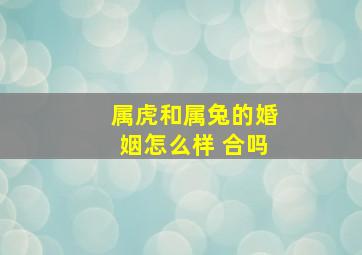 属虎和属兔的婚姻怎么样 合吗